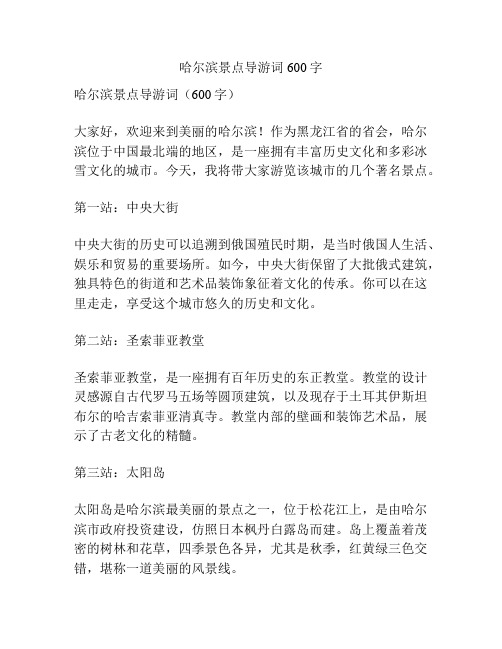 哈尔滨景点导游词 600 字

哈尔滨景点导游词（600 字）

大家好，欢迎来到美丽的哈尔滨！作为黑龙江省的省会，哈尔滨位于中国最北端的地区，是一座拥有丰富历史文化和多彩冰雪文化的城市。今天，我将带大家游览该城市的几个著名景点。

第一站：中央大街

中央大街的历史可以追溯到俄国殖民时期，是当时俄国人生活、娱乐和贸易的重要场所。如今，中央大街保留了大批俄式建筑，独具特色的街道和艺术品装饰象征着文化的传承。你可以在这里走走，享受这个城市悠久的历史和文化。

第二站：圣索菲亚教堂

圣索菲亚教堂，是一座拥有百年历史的东正教堂。教堂的设计灵感源自古代罗马五场等圆顶建筑，以及现存于土耳其伊斯坦布尔的哈吉索菲亚清真寺。教堂内部的壁画和装饰艺术品，展示了古老文化的精髓。

第三站：太阳岛

太阳岛是哈尔滨最美丽的景点之一，位于松花江上，是由哈尔滨市政府投资建设，仿照日本枫丹白露岛而建。岛上覆盖着茂密的树林和花草，四季景色各异，尤其是秋季，红黄绿三色交错，堪称一道美丽的风景线。